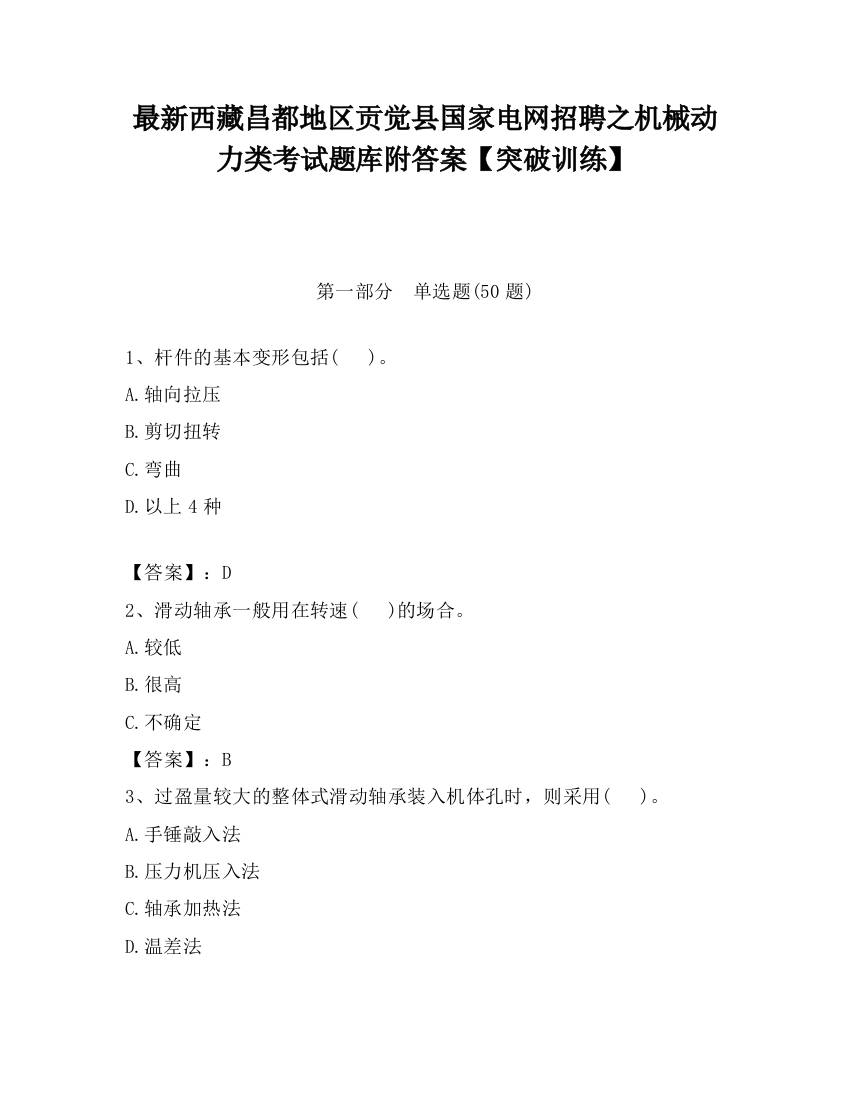 最新西藏昌都地区贡觉县国家电网招聘之机械动力类考试题库附答案【突破训练】

第一部分 单选题(50 题)

1、杆件的基本变形包括(　　)。

A.轴向拉压

B.剪切扭转

C.弯曲

D.以上 4 种

【答案】：D

2、滑动轴承一般用在转速(　　)的场合。

A.较低

B.很高

C.不确定

【答案】：B

3、过盈量较大的整体式滑动轴承装入机体孔时，则采用(　　)。

A.手锤敲入法

B.压力机压入法

C.轴承加热法

D.温差法